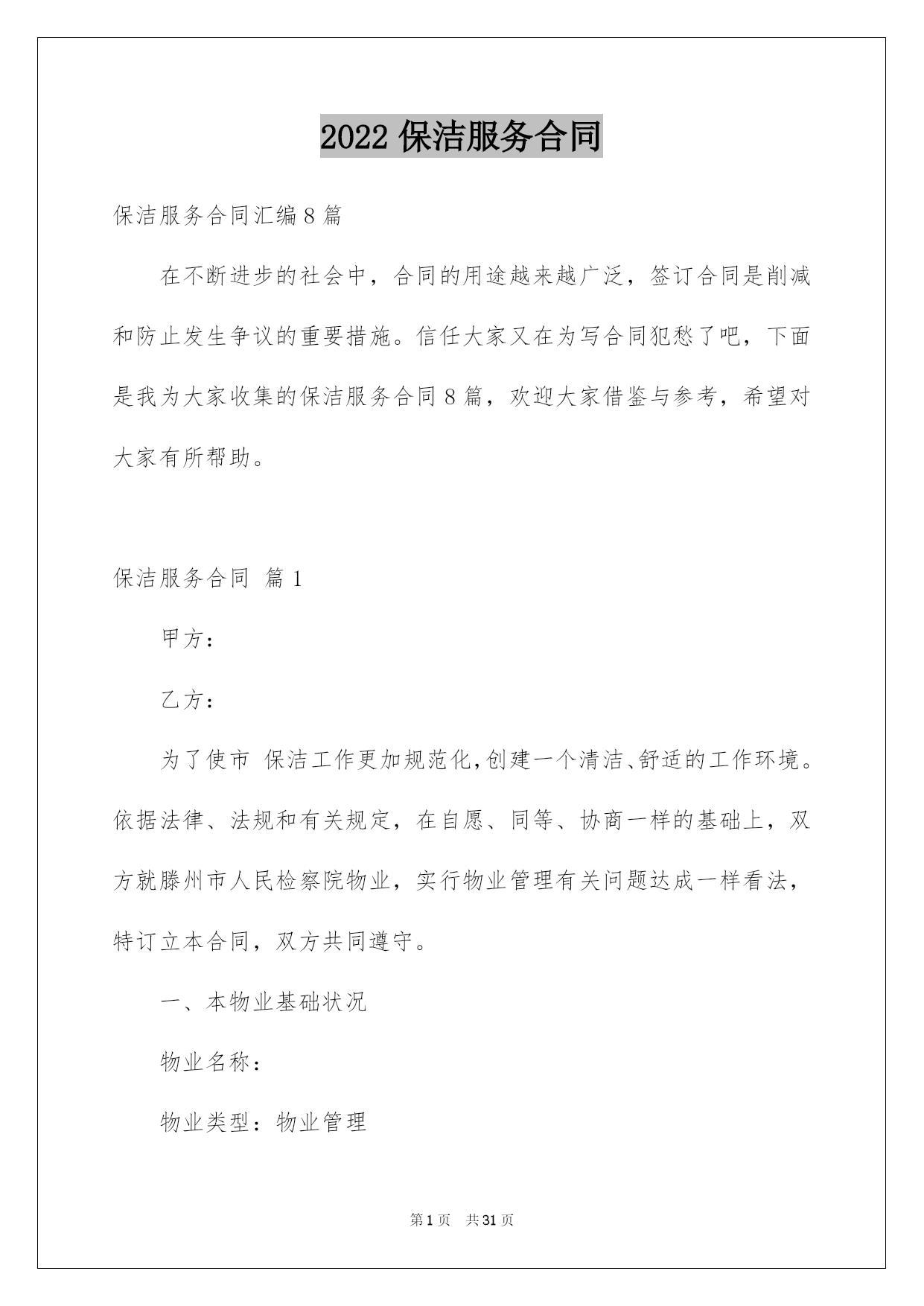 2022 保洁服务合同

保洁服务合同汇编 8 篇

在不断进步的社会中，合同的用途越来越广泛，签订合同是削减和防止发生争议的重要措施。信任大家又在为写合同犯愁了吧，下面是我为大家收集的保洁服务合同 8 篇，欢迎大家借鉴与参考，希望对大家有所帮助。

保洁服务合同 篇 1

甲方：

乙方：

为了使市 保洁工作更加规范化，创建一个清洁、舒适的工作环境。依据法律、法规和有关规定，在自愿、同等、协商一样的基础上，双方就滕州市人民检察院物业，实行物业管理有关问题达成一样看法，特订立本合同，双方共同遵守。

一、本物业基础状况

物业名称：

物业类型：物业管理

第 1 页 共 31 页